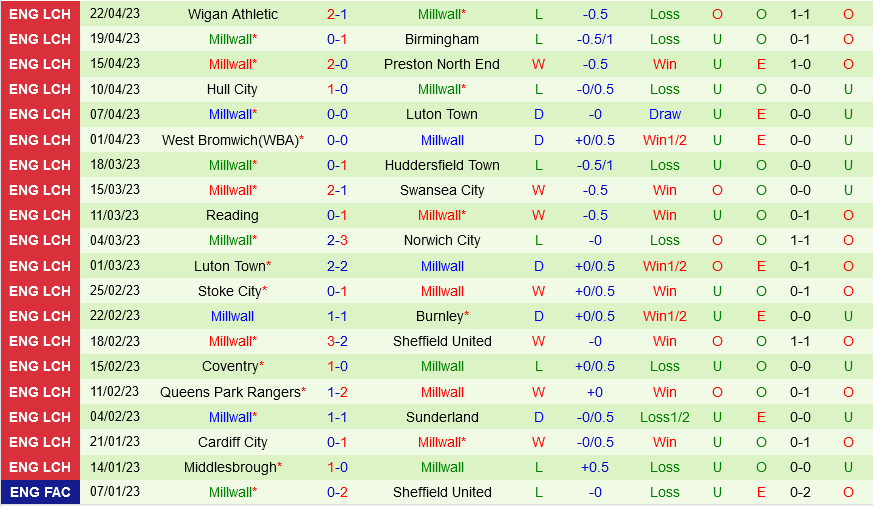 | ENG LCH | 22/04/23 | Wigan Athletic | 2-1 | Millwall* | L | -0.5 | Loss | O | O | 1-1 | O |
|---|---|---|---|---|---|---|---|---|---|---|---|
| ENG LCH | 19/04/23 | Millwall* | 0-1 | Birmingham | L | -0.5/1 | Loss | U | O | 0-1 | O |
| ENG LCH | 15/04/23 | Millwall* | 2-0 | Preston North End | W | -0.5 | Win | U | E | 1-0 | O |
| ENG LCH | 10/04/23 | Hull City | 1-0 | Millwall* | L | -0/0.5 | Loss | U | O | 0-0 | U |
| ENG LCH | 07/04/23 | Millwall* | 0-0 | Luton Town | D | -0 | Draw | U | E | 0-0 | U |
| ENG LCH | 01/04/23 | West Bromwich(WBA)* | 0-0 | Millwall | D | +0/0.5 | Win1/2 | U | E | 0-0 | U |
| ENG LCH | 18/03/23 | Millwall* | 0-1 | Huddersfield Town | L | -0.5/1 | Loss | U | O | 0-0 | U |
| ENG LCH | 15/03/23 | Millwall* | 2-1 | Swansea City | W | -0.5 | Win | O | O | 0-0 | U |
| ENG LCH | 11/03/23 | Reading | 0-1 | Millwall* | W | -0.5 | Win | U | O | 0-1 | O |
| ENG LCH | 04/03/23 | Millwall* | 2-3 | Norwich City | L | -0 | Loss | O | O | 1-1 | O |
| ENG LCH | 01/03/23 | Luton Town* | 2-2 | Millwall | D | +0/0.5 | Win1/2 | O | E | 0-1 | O |
| ENG LCH | 25/02/23 | Stoke City* | 0-1 | Millwall | W | +0/0.5 | Win | U | O | 0-1 | O |
| ENG LCH | 22/02/23 | Millwall | 1-1 | Burnley* | D | +0/0.5 | Win1/2 | U | E | 0-0 | U |
| ENG LCH | 18/02/23 | Millwall* | 3-2 | Sheffield United | W | -0 | Win | O | O | 1-1 | O |
| ENG LCH | 15/02/23 | Coventry* | 1-0 | Millwall | L | +0/0.5 | Loss | U | O | 0-0 | U |
| ENG LCH | 11/02/23 | Queens Park Rangers* | 1-2 | Millwall | W | +0 | Win | O | O | 0-1 | O |
| ENG LCH | 04/02/23 | Millwall* | 1-1 | Sunderland | D | -0/0.5 | Loss1/2 | U | E | 0-0 | U |
| ENG LCH | 21/01/23 | Cardiff City | 0-1 | Millwall* | W | -0/0.5 | Win | U | O | 0-1 | O |
| ENG LCH | 14/01/23 | Middlesbrough* | 1-0 | Millwall | L | +0.5 | Loss | U | O | 0-0 | U |
| ENG FAC | 07/01/23 | Millwall* | 0-2 | Sheffield United | L | -0 | Loss | U | E | 0-2 | O |